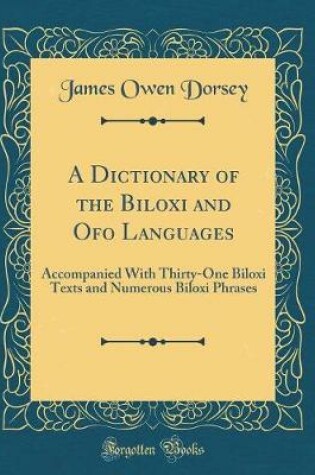 James Owen Dorsey

A Dictionary of the Biloxi and Ofo Languages

Accompanied With Thirty-One Biloxi Texts and Numerous Biloxi Phrases

Forgotten Books